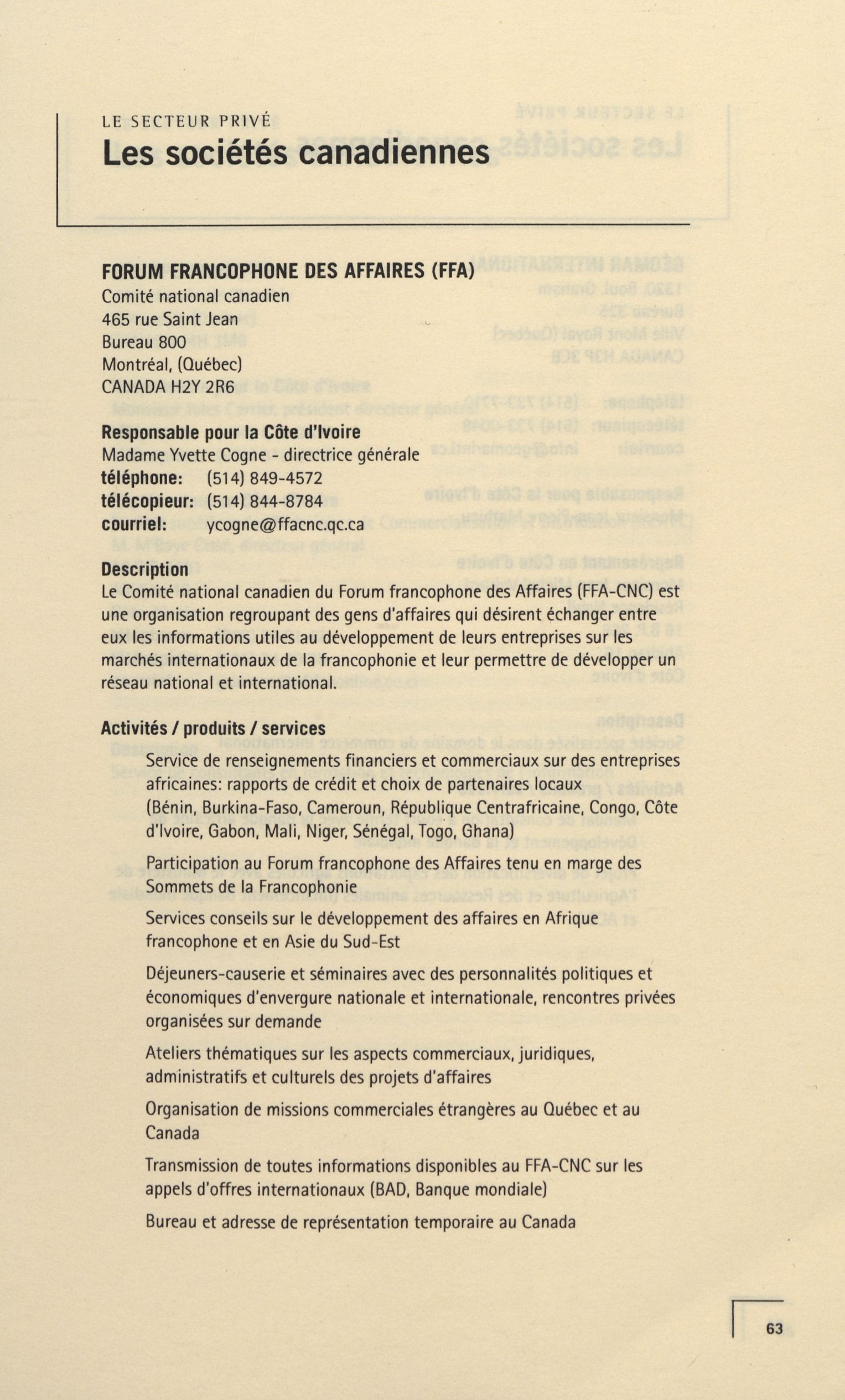 LE SECTEUR PRIVÉ
Les sociétés canadiennes

FORUM FRANCOPHONE DES AFFAIRES (FFA)
Comité national canadien
465 rue Saint Jean
Bureau 800
Montréal, (Québec)
CANADA H2Y 2R6

Responsable pour la Côte d'Ivoire
Madame Yvette Cogne - directrice générale
téléphone: (514) 849-4572
télécopieur: (514) 844-8784
courriel: ycogne@ffacnc.qc.ca

Description
Le Comité national canadien du Forum francophone des Affaires (FFA-CNC) est une organisation regroupant des gens d'affaires qui désirent échanger entre eux les informations utiles au développement de leurs entreprises sur les marchés internationaux de la francophonie et leur permettre de développer un réseau national et international.

Activités / produits / services
Service de renseignements financiers et commerciaux sur des entreprises africaines: rapports de crédit et choix de partenaires locaux (Bénin, Burkina-Faso, Cameroun, République Centrafricaine, Congo, Côte d'Ivoire, Gabon, Mali, Niger, Sénégal, Togo, Ghana)

Participation au Forum francophone des Affaires tenu en marge des Sommets de la Francophonie

Services conseils sur le développement des affaires en Afrique francophone et en Asie du Sud-Est

Déjeuners-causerie et séminaires avec des personnalités politiques et économiques d'envergure nationale et internationale, rencontres privées organisées sur demande

Ateliers thématiques sur les aspects commerciaux, juridiques, administratifs et culturels des projets d'affaires

Organisation de missions commerciales étrangères au Québec et au Canada

Transmission de toutes informations disponibles au FFA-CNC sur les appels d'offres internationaux (BAD, Banque mondiale)

Bureau et adresse de représentation temporaire au Canada

63